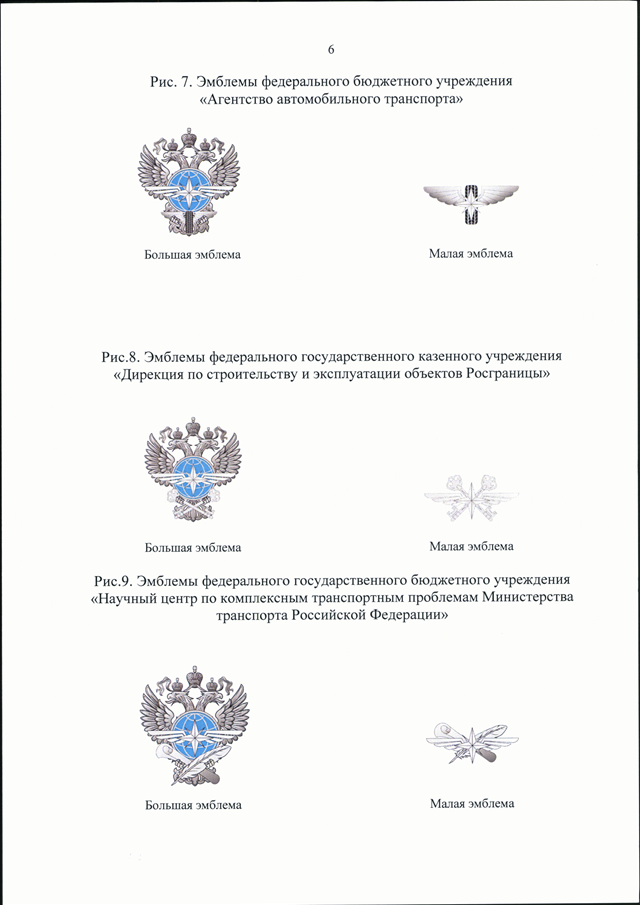 6

Рис. 7. Эмблемы федерального бюджетного учреждения «Агентство автомобильного транспорта»

Большая эмблема

Малая эмблема

Рис.8. Эмблемы федерального государственного казенного учреждения «Дирекция по строительству и эксплуатации объектов Росграницы»

Большая эмблема

Малая эмблема

Рис.9. Эмблемы федерального государственного бюджетного учреждения «Научный центр по комплексным транспортным проблемам Министерства транспорта Российской Федерации»

Большая эмблема

Малая эмблема